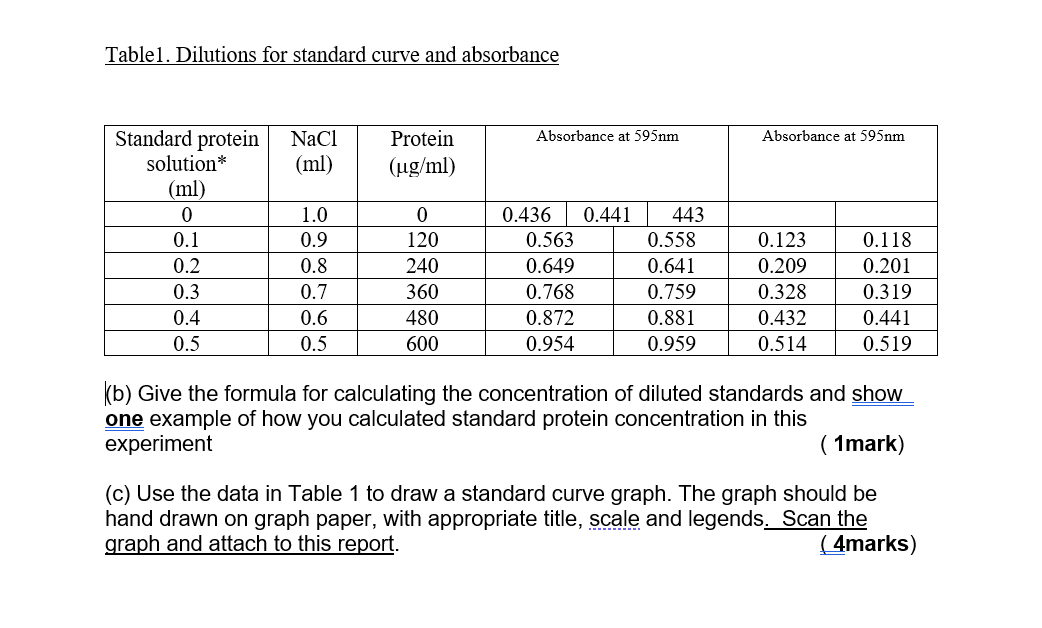 Table1. Dilutions for standard curve and absorbance

| Standard protein solution* (ml) | NaCl (ml) | Protein (μg/ml) | Absorbance at 595nm | | | Absorbance at 595nm | |
|---|---|---|---|---|---|---|---|
| 0 | 1.0 | 0 | 0.436 | 0.441 | 443 | | |
| 0.1 | 0.9 | 120 | 0.563 | | 0.558 | 0.123 | 0.118 |
| 0.2 | 0.8 | 240 | 0.649 | | 0.641 | 0.209 | 0.201 |
| 0.3 | 0.7 | 360 | 0.768 | | 0.759 | 0.328 | 0.319 |
| 0.4 | 0.6 | 480 | 0.872 | | 0.881 | 0.432 | 0.441 |
| 0.5 | 0.5 | 600 | 0.954 | | 0.959 | 0.514 | 0.519 |

(b) Give the formula for calculating the concentration of diluted standards and show one example of how you calculated standard protein concentration in this experiment ( 1mark)

(c) Use the data in Table 1 to draw a standard curve graph. The graph should be hand drawn on graph paper, with appropriate title, scale and legends. Scan the graph and attach to this report. ( 4marks)